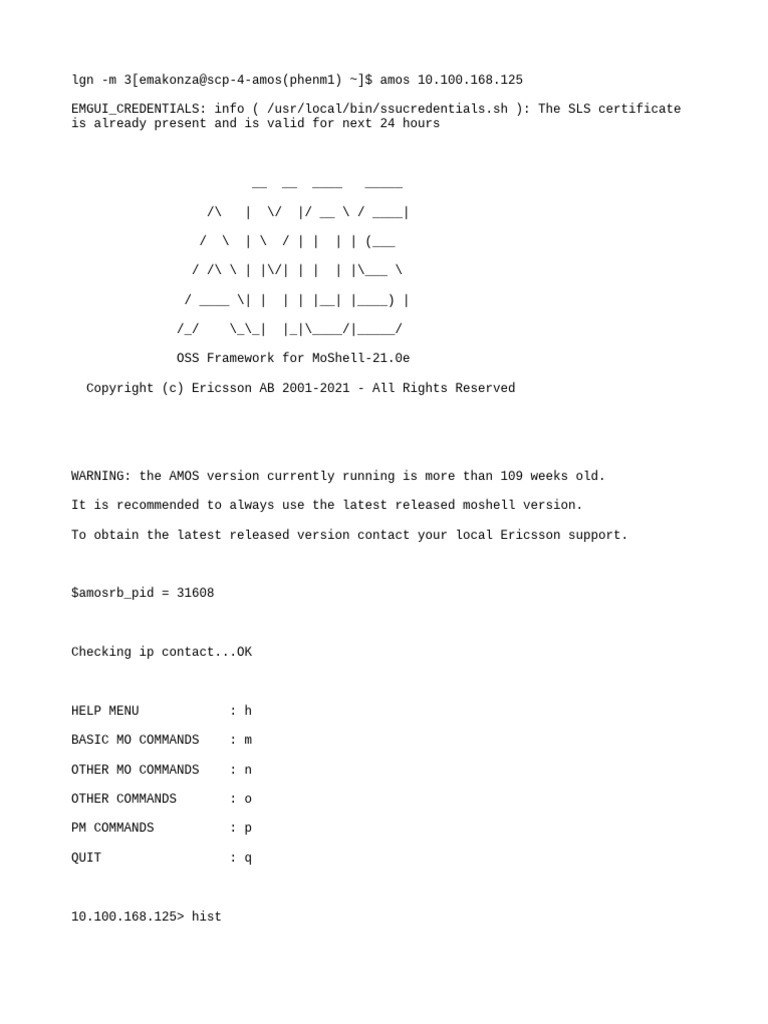 lgn -m 3[emakonza@scp-4-amos(phenm1) ~]$ amos 10.100.168.125

EMGUI_CREDENTIALS: info ( /usr/local/bin/ssucredentials.sh ): The SLS certificate is already present and is valid for next 24 hours

```
         __  __  ____   _____
    /\   |  \/  |/ __ \ / ____|
   /  \  | \  / | |  | | (___
  / /\ \ | |\/| | |  | |\___ \
 / ____ \| |  | | |__| |____) |
/_/    \_\_|  |_|\____/|_____/
```

OSS Framework for MoShell-21.0e

Copyright (c) Ericsson AB 2001-2021 - All Rights Reserved

WARNING: the AMOS version currently running is more than 109 weeks old.

It is recommended to always use the latest released moshell version.

To obtain the latest released version contact your local Ericsson support.

$amosrb_pid = 31608

Checking ip contact...OK

HELP MENU : h

BASIC MO COMMANDS : m

OTHER MO COMMANDS : n

OTHER COMMANDS : o

PM COMMANDS : p

QUIT : q

10.100.168.125> hist